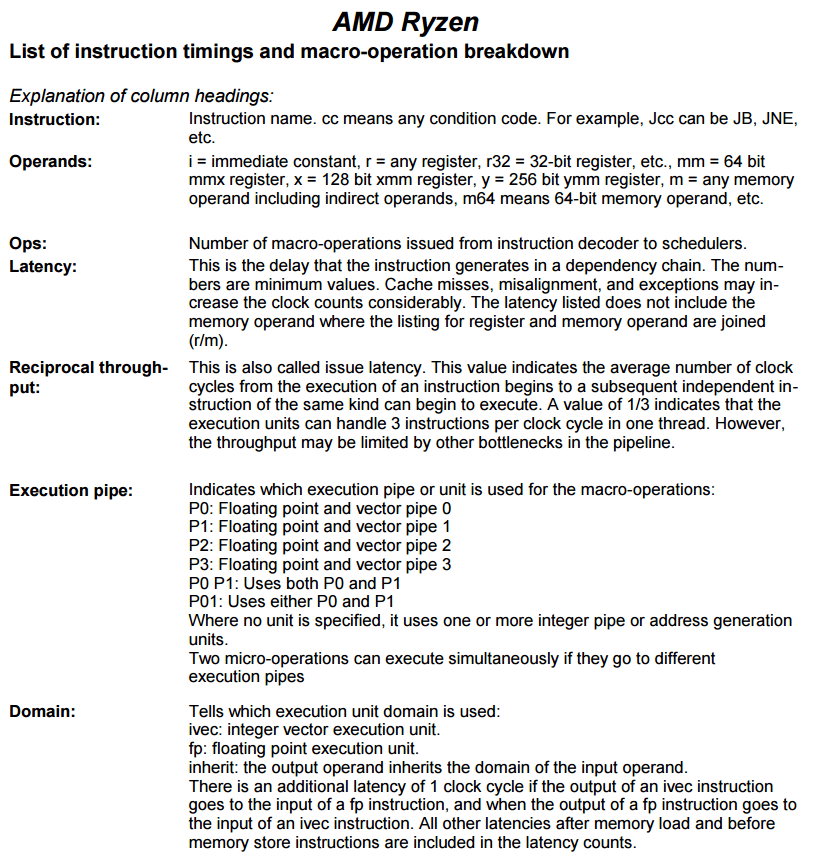 AMD Ryzen

List of instruction timings and macro-operation breakdown

Explanation of column headings:

Instruction: Instruction name. cc means any condition code. For example, Jcc can be JB, JNE, etc.

Operands: i = immediate constant, r = any register, r32 = 32-bit register, etc., mm = 64 bit mmx register, x = 128 bit xmm register, y = 256 bit ymm register, m = any memory operand including indirect operands, m64 means 64-bit memory operand, etc.

Ops: Number of macro-operations issued from instruction decoder to schedulers.

Latency: This is the delay that the instruction generates in a dependency chain. The numbers are minimum values. Cache misses, misalignment, and exceptions may increase the clock counts considerably. The latency listed does not include the memory operand where the listing for register and memory operand are joined (r/m).

Reciprocal throughput: This is also called issue latency. This value indicates the average number of clock cycles from the execution of an instruction begins to a subsequent independent instruction of the same kind can begin to execute. A value of 1/3 indicates that the execution units can handle 3 instructions per clock cycle in one thread. However, the throughput may be limited by other bottlenecks in the pipeline.

Execution pipe: Indicates which execution pipe or unit is used for the macro-operations:
P0: Floating point and vector pipe 0
P1: Floating point and vector pipe 1
P2: Floating point and vector pipe 2
P3: Floating point and vector pipe 3
P0 P1: Uses both P0 and P1
P01: Uses either P0 and P1
Where no unit is specified, it uses one or more integer pipe or address generation units.
Two micro-operations can execute simultaneously if they go to different execution pipes

Domain: Tells which execution unit domain is used:
ivec: integer vector execution unit.
fp: floating point execution unit.
inherit: the output operand inherits the domain of the input operand.
There is an additional latency of 1 clock cycle if the output of an ivec instruction goes to the input of a fp instruction, and when the output of a fp instruction goes to the input of an ivec instruction. All other latencies after memory load and before memory store instructions are included in the latency counts.